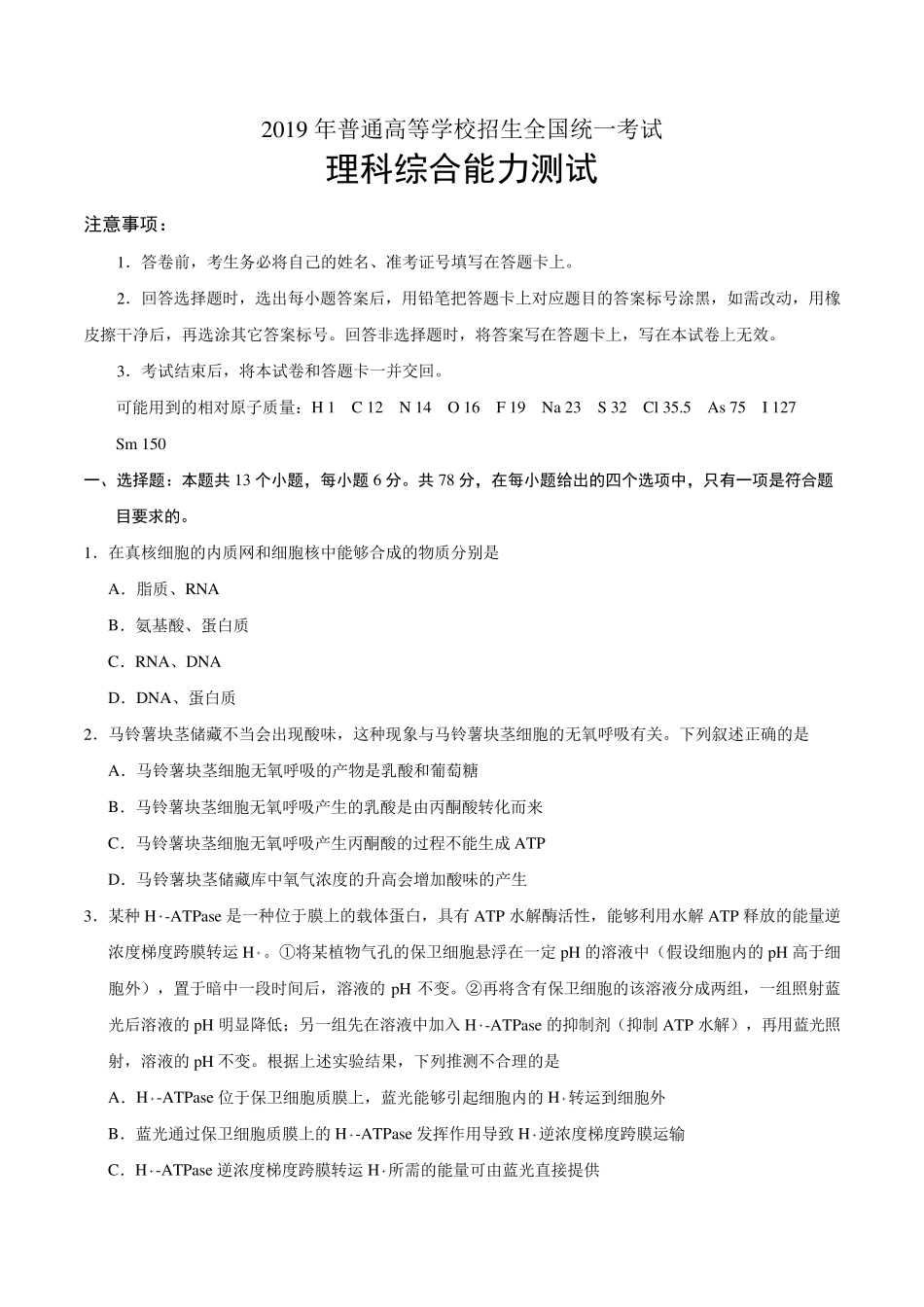 2019 年普通高等学校招生全国统一考试

理科综合能力测试

注意事项：

1．答卷前，考生务必将自己的姓名、准考证号填写在答题卡上。

2．回答选择题时，选出每小题答案后，用铅笔把答题卡上对应题目的答案标号涂黑，如需改动，用橡皮擦干净后，再选涂其它答案标号。回答非选择题时，将答案写在答题卡上，写在本试卷上无效。

3．考试结束后，将本试卷和答题卡一并交回。

可能用到的相对原子质量：H 1　C 12　N 14　O 16　F 19　Na 23　S 32　Cl 35.5　As 75　I 127　Sm 150

一、选择题：本题共 13 个小题，每小题 6 分。共 78 分，在每小题给出的四个选项中，只有一项是符合题目要求的。

1．在真核细胞的内质网和细胞核中能够合成的物质分别是

A．脂质、RNA

B．氨基酸、蛋白质

C．RNA、DNA

D．DNA、蛋白质

2．马铃薯块茎储藏不当会出现酸味，这种现象与马铃薯块茎细胞的无氧呼吸有关。下列叙述正确的是

A．马铃薯块茎细胞无氧呼吸的产物是乳酸和葡萄糖

B．马铃薯块茎细胞无氧呼吸产生的乳酸是由丙酮酸转化而来

C．马铃薯块茎细胞无氧呼吸产生丙酮酸的过程不能生成 ATP

D．马铃薯块茎储藏库中氧气浓度的升高会增加酸味的产生

3．某种 $H^+$-ATPase 是一种位于膜上的载体蛋白，具有 ATP 水解酶活性，能够利用水解 ATP 释放的能量逆浓度梯度跨膜转运 $H^+$。①将某植物气孔的保卫细胞悬浮在一定 pH 的溶液中（假设细胞内的 pH 高于细胞外），置于暗中一段时间后，溶液的 pH 不变。②再将含有保卫细胞的该溶液分成两组，一组照射蓝光后溶液的 pH 明显降低；另一组先在溶液中加入 $H^+$-ATPase 的抑制剂（抑制 ATP 水解），再用蓝光照射，溶液的 pH 不变。根据上述实验结果，下列推测不合理的是

A．$H^+$-ATPase 位于保卫细胞质膜上，蓝光能够引起细胞内的 $H^+$ 转运到细胞外

B．蓝光通过保卫细胞质膜上的 $H^+$-ATPase 发挥作用导致 $H^+$ 逆浓度梯度跨膜运输

C．$H^+$-ATPase 逆浓度梯度跨膜转运 $H^+$ 所需的能量可由蓝光直接提供